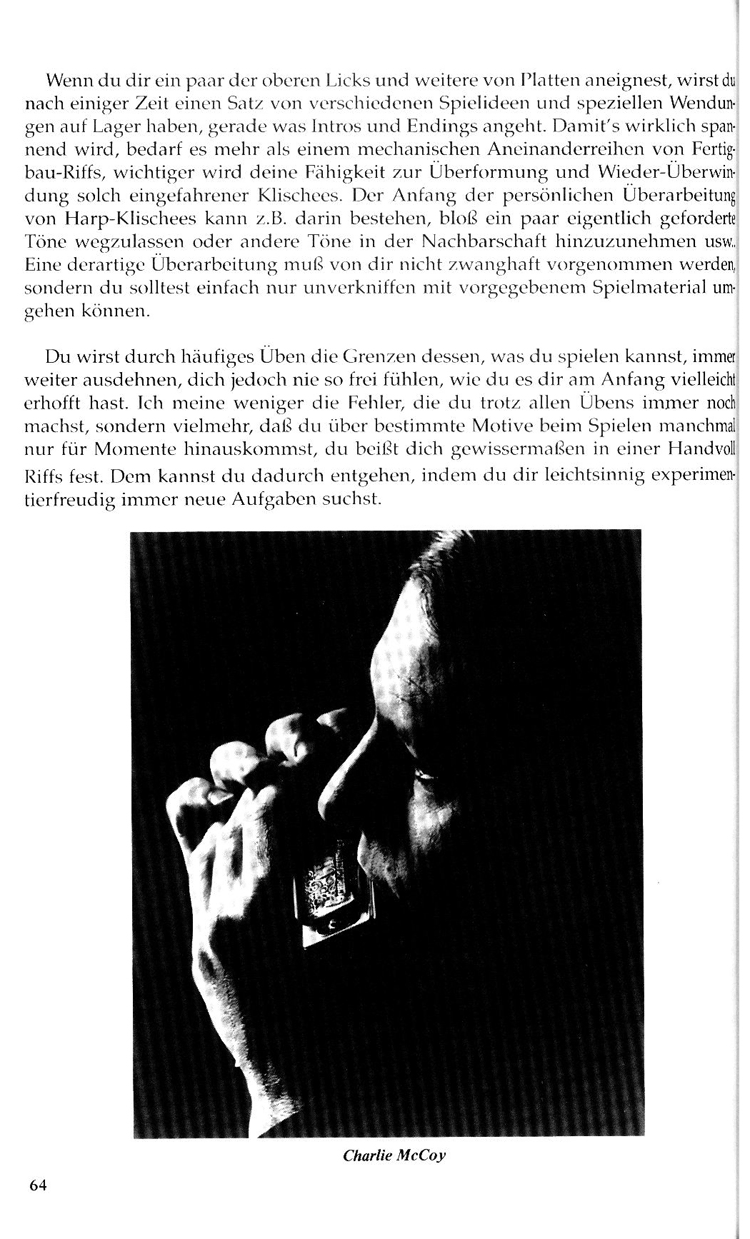 Wenn du dir ein paar der oberen Licks und weitere von Platten aneignest, wirst du nach einiger Zeit einen Satz von verschiedenen Spielideen und speziellen Wendungen auf Lager haben, gerade was Intros und Endings angeht. Damit's wirklich spannend wird, bedarf es mehr als einem mechanischen Aneinanderreihen von Fertigbau-Riffs, wichtiger wird deine Fähigkeit zur Überformung und Wieder-Überwindung solch eingefahrener Klischees. Der Anfang der persönlichen Überarbeitung von Harp-Klischees kann z.B. darin bestehen, bloß ein paar eigentlich geforderte Töne wegzulassen oder andere Töne in der Nachbarschaft hinzuzunehmen usw.. Eine derartige Überarbeitung muß von dir nicht zwanghaft vorgenommen werden, sondern du solltest einfach nur unverkniffen mit vorgegebenem Spielmaterial umgehen können.

Du wirst durch häufiges Üben die Grenzen dessen, was du spielen kannst, immer weiter ausdehnen, dich jedoch nie so frei fühlen, wie du es dir am Anfang vielleicht erhofft hast. Ich meine weniger die Fehler, die du trotz allen Übens immer noch machst, sondern vielmehr, daß du über bestimmte Motive beim Spielen manchmal nur für Momente hinauskommst, du beißt dich gewissermaßen in einer Handvoll Riffs fest. Dem kannst du dadurch entgehen, indem du dir leichtsinnig experimentierfreudig immer neue Aufgaben suchst.

Charlie McCoy

64